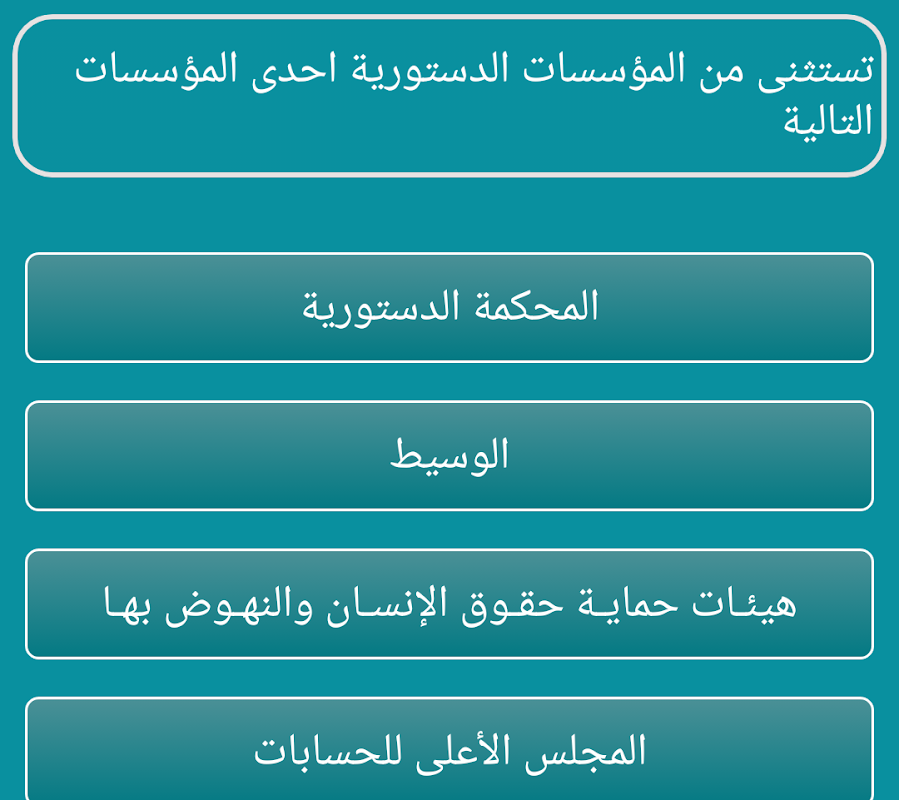 تستثنى من المؤسسات الدستورية احدى المؤسسات التالية

المحكمة الدستورية

الوسيط

هيئات حماية حقوق الإنسان والنهوض بها

المجلس الأعلى للحسابات